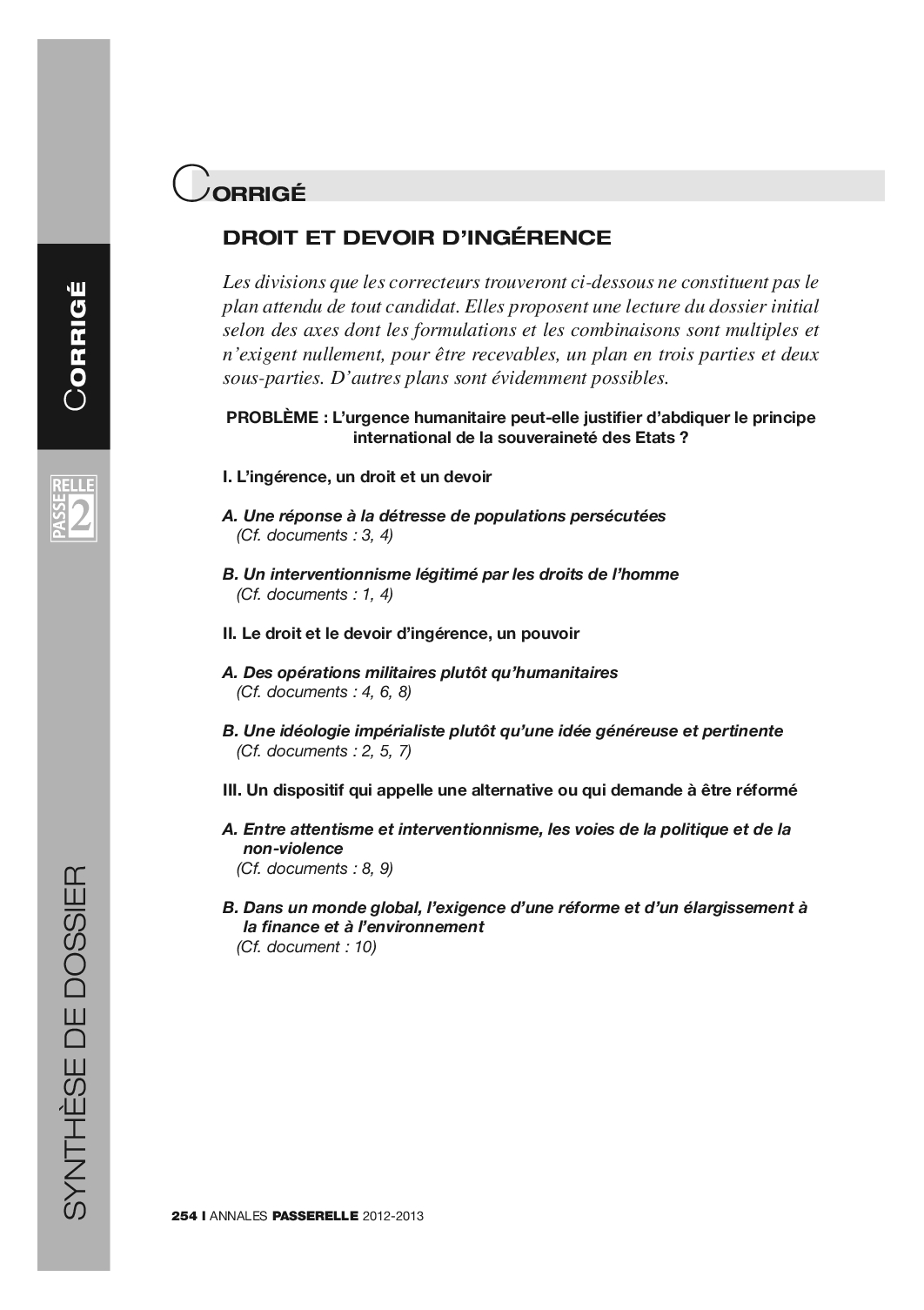 CORRIGÉ

PASSERELLE 2

SYNTHÈSE DE DOSSIER

CORRIGÉ

DROIT ET DEVOIR D'INGÉRENCE

Les divisions que les correcteurs trouveront ci-dessous ne constituent pas le plan attendu de tout candidat. Elles proposent une lecture du dossier initial selon des axes dont les formulations et les combinaisons sont multiples et n'exigent nullement, pour être recevables, un plan en trois parties et deux sous-parties. D'autres plans sont évidemment possibles.

PROBLÈME : L'urgence humanitaire peut-elle justifier d'abdiquer le principe international de la souveraineté des Etats ?

I. L'ingérence, un droit et un devoir

A. Une réponse à la détresse de populations persécutées
(Cf. documents : 3, 4)

B. Un interventionnisme légitimé par les droits de l'homme
(Cf. documents : 1, 4)

II. Le droit et le devoir d'ingérence, un pouvoir

A. Des opérations militaires plutôt qu'humanitaires
(Cf. documents : 4, 6, 8)

B. Une idéologie impérialiste plutôt qu'une idée généreuse et pertinente
(Cf. documents : 2, 5, 7)

III. Un dispositif qui appelle une alternative ou qui demande à être réformé

A. Entre attentisme et interventionnisme, les voies de la politique et de la non-violence
(Cf. documents : 8, 9)

B. Dans un monde global, l'exigence d'une réforme et d'un élargissement à la finance et à l'environnement
(Cf. document : 10)

254 I ANNALES PASSERELLE 2012-2013